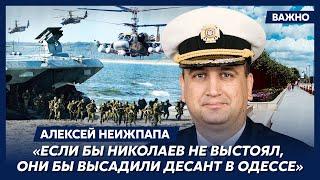 ВАЖНО

АЛЕКСЕЙ НЕИЖПАПА

«ЕСЛИ БЫ НИКОЛАЕВ НЕ ВЫСТОЯЛ, ОНИ БЫ ВЫСАДИЛИ ДЕСАНТ В ОДЕССЕ»